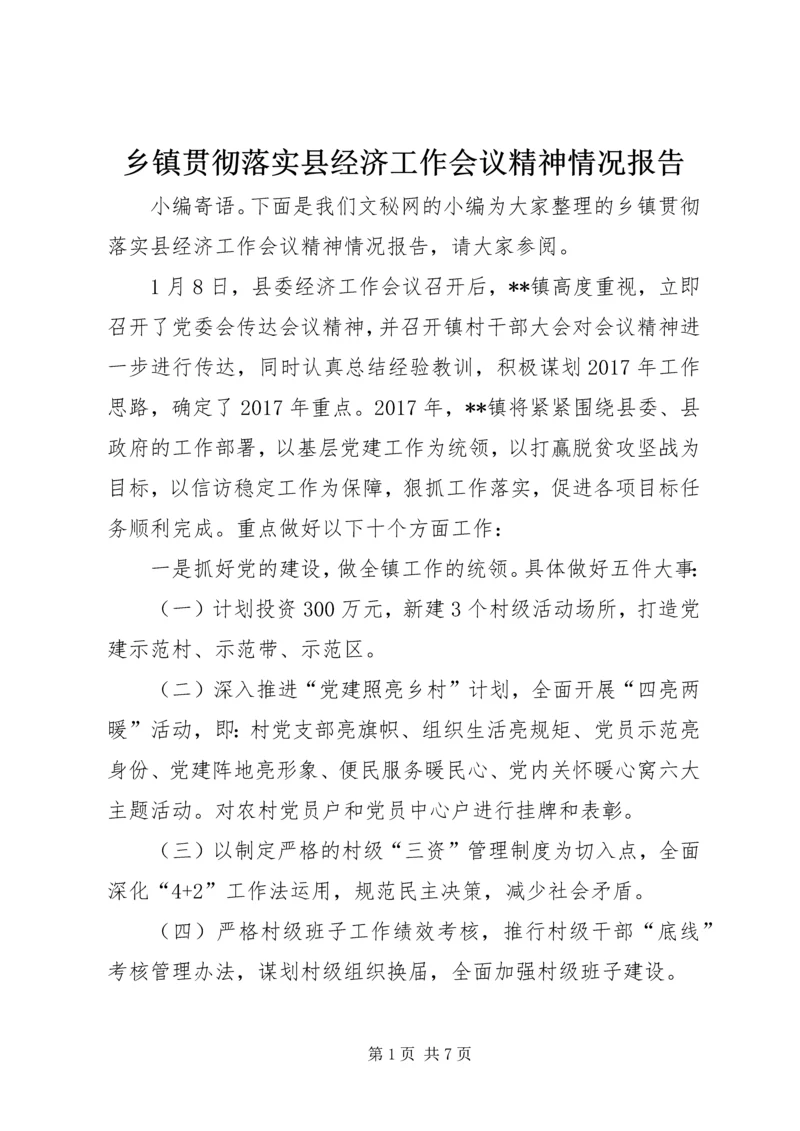 乡镇贯彻落实县经济工作会议精神情况报告

小编寄语。下面是我们文秘网的小编为大家整理的乡镇贯彻落实县经济工作会议精神情况报告，请大家参阅。

1月8日，县委经济工作会议召开后，**镇高度重视，立即召开了党委会传达会议精神，并召开镇村干部大会对会议精神进一步进行传达，同时认真总结经验教训，积极谋划2017年工作思路，确定了2017年重点。2017年，**镇将紧紧围绕县委、县政府的工作部署，以基层党建工作为统领，以打赢脱贫攻坚战为目标，以信访稳定工作为保障，狠抓工作落实，促进各项目标任务顺利完成。重点做好以下十个方面工作：

一是抓好党的建设，做全镇工作的统领。具体做好五件大事：

（一）计划投资300万元，新建3个村级活动场所，打造党建示范村、示范带、示范区。

（二）深入推进“党建照亮乡村”计划，全面开展“四亮两暖”活动，即：村党支部亮旗帜、组织生活亮规矩、党员示范亮身份、党建阵地亮形象、便民服务暖民心、党内关怀暖心窝六大主题活动。对农村党员户和党员中心户进行挂牌和表彰。

（三）以制定严格的村级“三资”管理制度为切入点，全面深化“4+2”工作法运用，规范民主决策，减少社会矛盾。

（四）严格村级班子工作绩效考核，推行村级干部“底线”考核管理办法，谋划村级组织换届，全面加强村级班子建设。

第1页 共7页